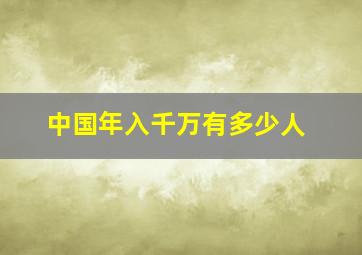 中国年入千万有多少人